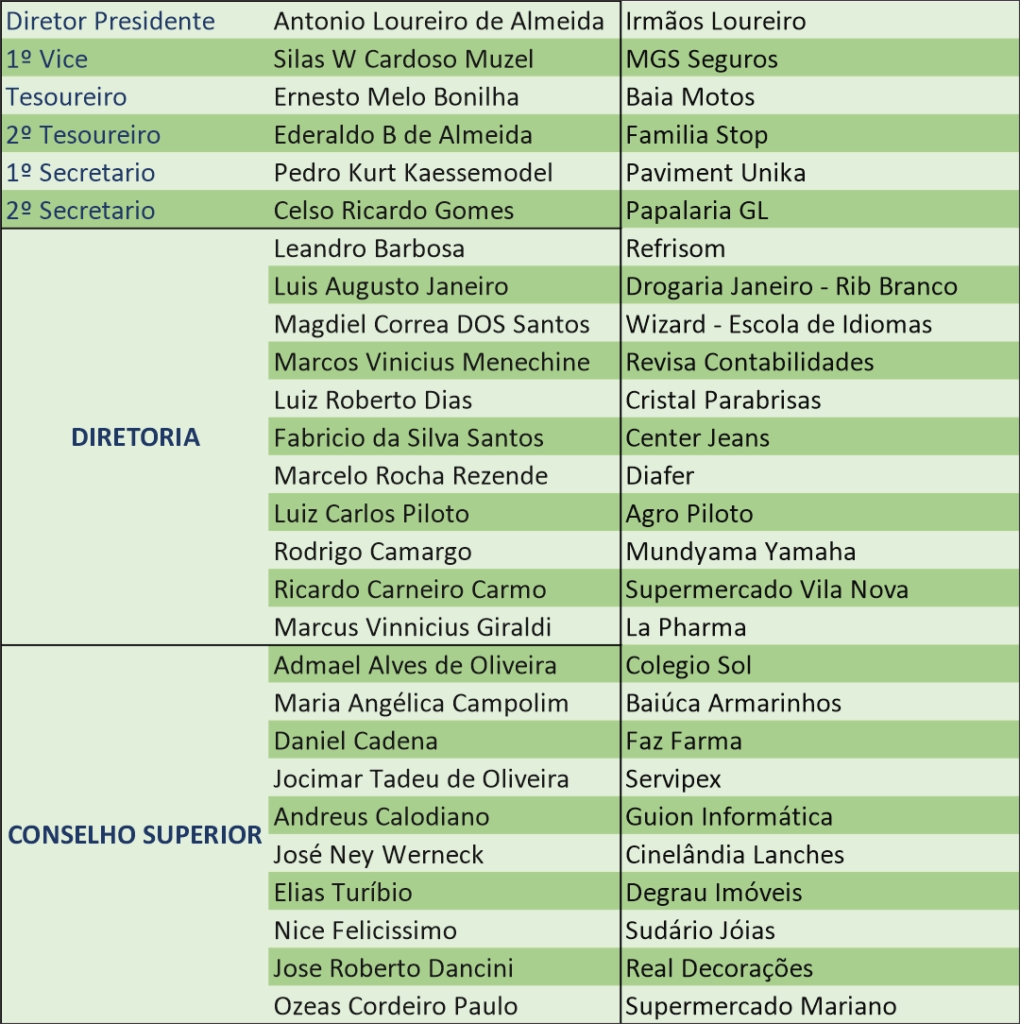 | | | |
|---|---|---|
| Diretor Presidente | Antonio Loureiro de Almeida | Irmãos Loureiro |
| 1º Vice | Silas W Cardoso Muzel | MGS Seguros |
| Tesoureiro | Ernesto Melo Bonilha | Baia Motos |
| 2º Tesoureiro | Ederaldo B de Almeida | Familia Stop |
| 1º Secretario | Pedro Kurt Kaessemodel | Paviment Unika |
| 2º Secretario | Celso Ricardo Gomes | Papalaria GL |
| DIRETORIA | Leandro Barbosa | Refrisom |
| | Luis Augusto Janeiro | Drogaria Janeiro - Rib Branco |
| | Magdiel Correa DOS Santos | Wizard - Escola de Idiomas |
| | Marcos Vinicius Menechine | Revisa Contabilidades |
| | Luiz Roberto Dias | Cristal Parabrisas |
| | Fabricio da Silva Santos | Center Jeans |
| | Marcelo Rocha Rezende | Diafer |
| | Luiz Carlos Piloto | Agro Piloto |
| | Rodrigo Camargo | Mundyama Yamaha |
| | Ricardo Carneiro Carmo | Supermercado Vila Nova |
| | Marcus Vinnicius Giraldi | La Pharma |
| CONSELHO SUPERIOR | Admael Alves de Oliveira | Colegio Sol |
| | Maria Angélica Campolim | Baiúca Armarinhos |
| | Daniel Cadena | Faz Farma |
| | Jocimar Tadeu de Oliveira | Servipex |
| | Andreus Calodiano | Guion Informática |
| | José Ney Werneck | Cinelândia Lanches |
| | Elias Turíbio | Degrau Imóveis |
| | Nice Felicissimo | Sudário Jóias |
| | Jose Roberto Dancini | Real Decorações |
| | Ozeas Cordeiro Paulo | Supermercado Mariano |